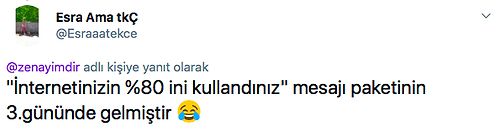 Esra Ama tkÇ
@Esraaatekce

@zenayimdir adlı kişiye yanıt olarak
"İnternetinizin %80 ini kullandınız" mesajı paketinin 3.gününde gelmiştir 😂